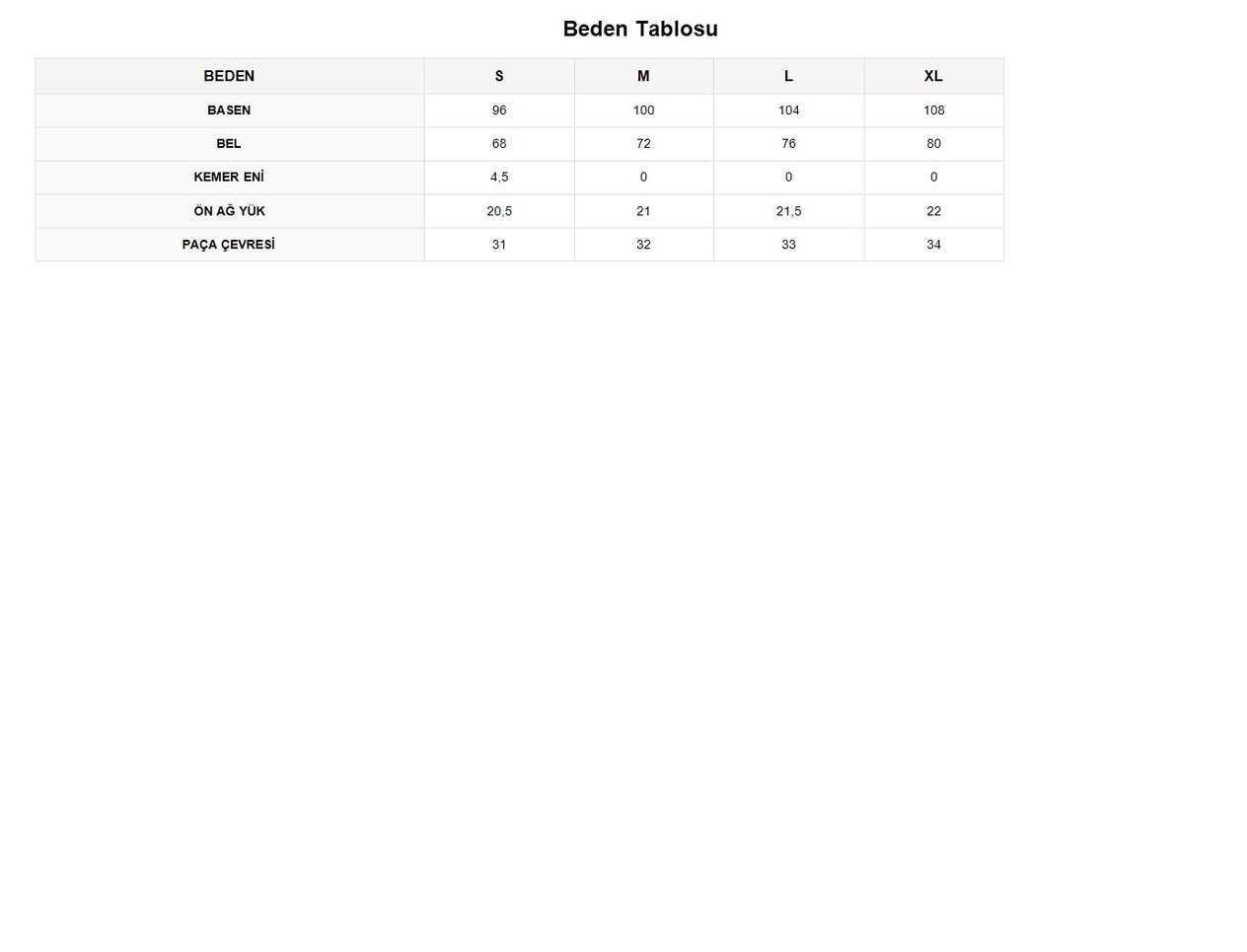 Beden Tablosu

| BEDEN | S | M | L | XL |
|---|---|---|---|---|
| BASEN | 96 | 100 | 104 | 108 |
| BEL | 68 | 72 | 76 | 80 |
| KEMER ENİ | 4,5 | 0 | 0 | 0 |
| ÖN AĞ YÜK | 20,5 | 21 | 21,5 | 22 |
| PAÇA ÇEVRESİ | 31 | 32 | 33 | 34 |